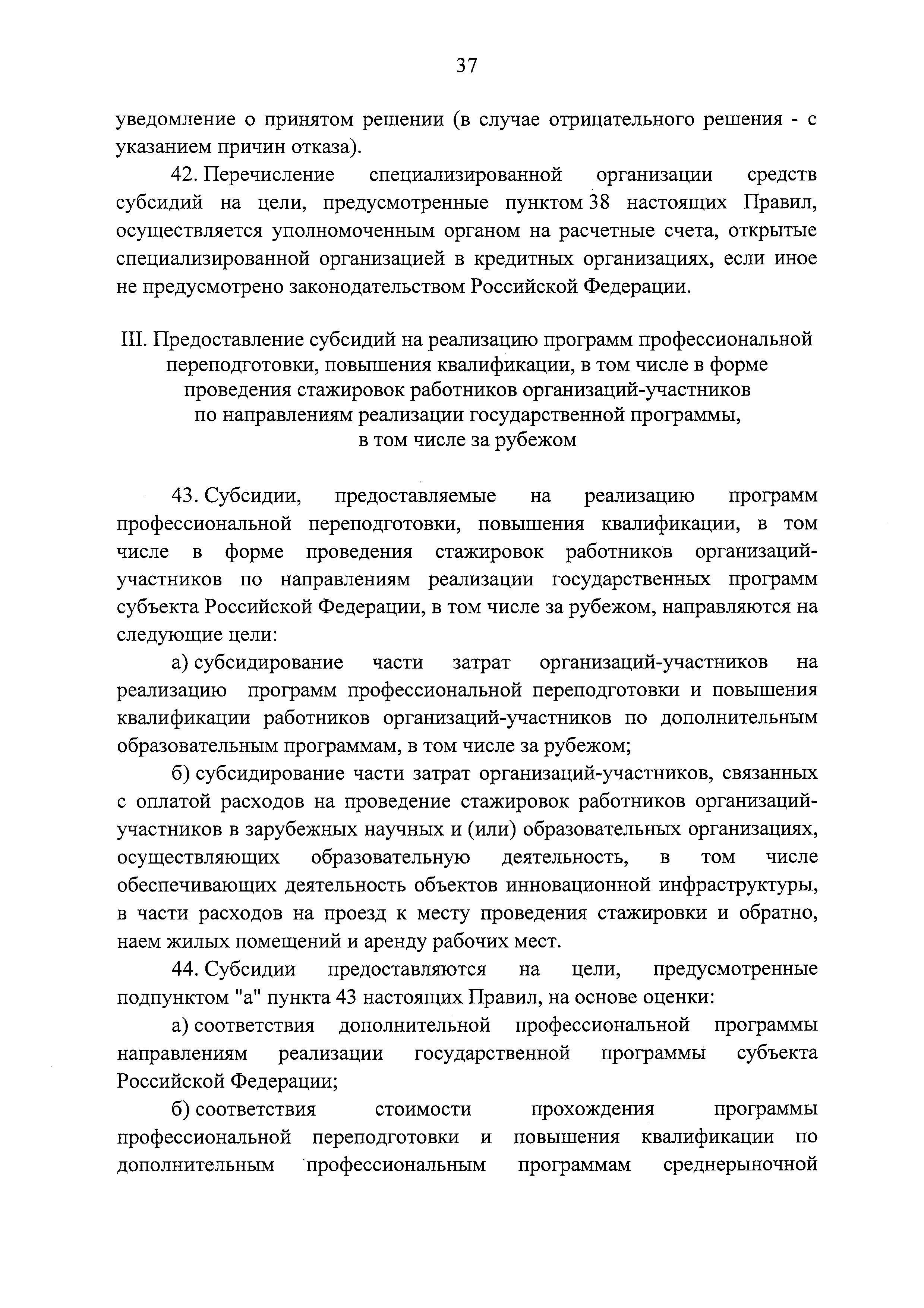 37

уведомление о принятом решении (в случае отрицательного решения - с указанием причин отказа).

42. Перечисление специализированной организации средств субсидий на цели, предусмотренные пунктом 38 настоящих Правил, осуществляется уполномоченным органом на расчетные счета, открытые специализированной организацией в кредитных организациях, если иное не предусмотрено законодательством Российской Федерации.

III. Предоставление субсидий на реализацию программ профессиональной переподготовки, повышения квалификации, в том числе в форме проведения стажировок работников организаций-участников по направлениям реализации государственной программы, в том числе за рубежом

43. Субсидии, предоставляемые на реализацию программ профессиональной переподготовки, повышения квалификации, в том числе в форме проведения стажировок работников организаций-участников по направлениям реализации государственных программ субъекта Российской Федерации, в том числе за рубежом, направляются на следующие цели:

а) субсидирование части затрат организаций-участников на реализацию программ профессиональной переподготовки и повышения квалификации работников организаций-участников по дополнительным образовательным программам, в том числе за рубежом;

б) субсидирование части затрат организаций-участников, связанных с оплатой расходов на проведение стажировок работников организаций-участников в зарубежных научных и (или) образовательных организациях, осуществляющих образовательную деятельность, в том числе обеспечивающих деятельность объектов инновационной инфраструктуры, в части расходов на проезд к месту проведения стажировки и обратно, наем жилых помещений и аренду рабочих мест.

44. Субсидии предоставляются на цели, предусмотренные подпунктом "а" пункта 43 настоящих Правил, на основе оценки:

а) соответствия дополнительной профессиональной программы направлениям реализации государственной программы субъекта Российской Федерации;

б) соответствия стоимости прохождения программы профессиональной переподготовки и повышения квалификации по дополнительным профессиональным программам среднерыночной